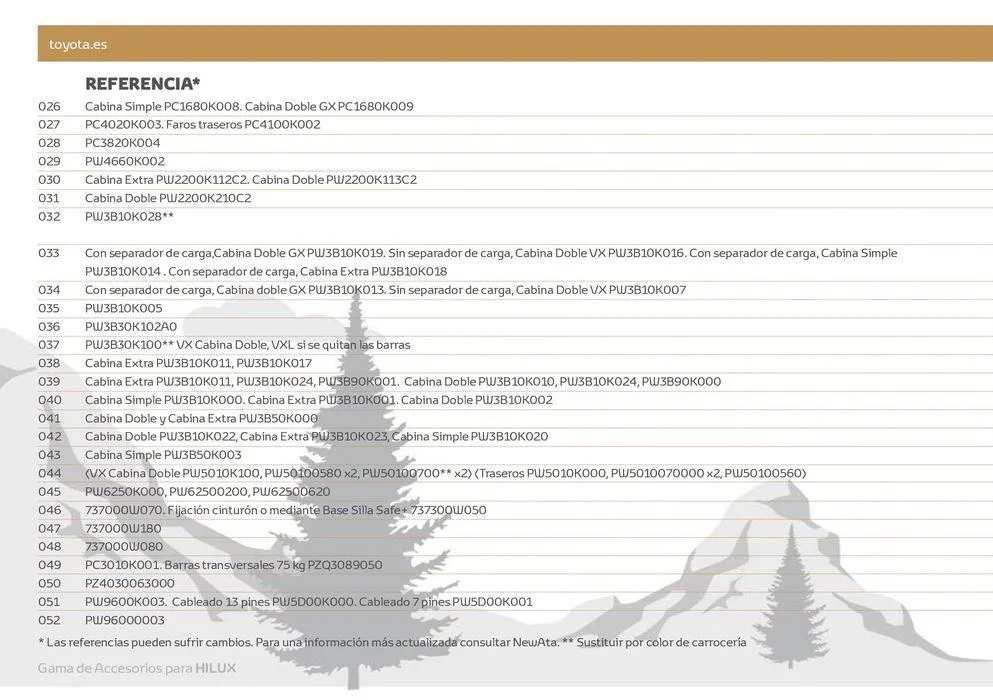 toyota.es

| | REFERENCIA* |
|---|---|
| 026 | Cabina Simple PC1680K008. Cabina Doble GX PC1680K009 |
| 027 | PC4020K003. Faros traseros PC4100K002 |
| 028 | PC3820K004 |
| 029 | PW4660K002 |
| 030 | Cabina Extra PW2200K112C2. Cabina Doble PW2200K113C2 |
| 031 | Cabina Doble PW2200K210C2 |
| 032 | PW3B10K028** |
| 033 | Con separador de carga,Cabina Doble GX PW3B10K019. Sin separador de carga, Cabina Doble VX PW3B10K016. Con separador de carga, Cabina Simple PW3B10K014 . Con separador de carga, Cabina Extra PW3B10K018 |
| 034 | Con separador de carga, Cabina doble GX PW3B10K013. Sin separador de carga, Cabina Doble VX PW3B10K007 |
| 035 | PW3B10K005 |
| 036 | PW3B30K102A0 |
| 037 | PW3B30K100** VX Cabina Doble, VXL si se quitan las barras |
| 038 | Cabina Extra PW3B10K011, PW3B10K017 |
| 039 | Cabina Extra PW3B10K011, PW3B10K024, PW3B90K001. Cabina Doble PW3B10K010, PW3B10K024, PW3B90K000 |
| 040 | Cabina Simple PW3B10K000. Cabina Extra PW3B10K001. Cabina Doble PW3B10K002 |
| 041 | Cabina Doble y Cabina Extra PW3B50K000 |
| 042 | Cabina Doble PW3B10K022, Cabina Extra PW3B10K023, Cabina Simple PW3B10K020 |
| 043 | Cabina Simple PW3B50K003 |
| 044 | (VX Cabina Doble PW5010K100, PW50100580 x2, PW50100700** x2) (Traseros PW5010K000, PW5010070000 x2, PW50100560) |
| 045 | PW6250K000, PW62500200, PW62500620 |
| 046 | 737000W070. Fijación cinturón o mediante Base Silla Safe+ 737300W050 |
| 047 | 737000W180 |
| 048 | 737000W080 |
| 049 | PC3010K001. Barras transversales 75 kg PZQ3089050 |
| 050 | PZ4030063000 |
| 051 | PW9600K003. Cableado 13 pines PW5D00K000. Cableado 7 pines PW5D00K001 |
| 052 | PW96000003 |

* Las referencias pueden sufrir cambios. Para una información más actualizada consultar NewAta. ** Sustituir por color de carrocería

Gama de Accesorios para HILUX